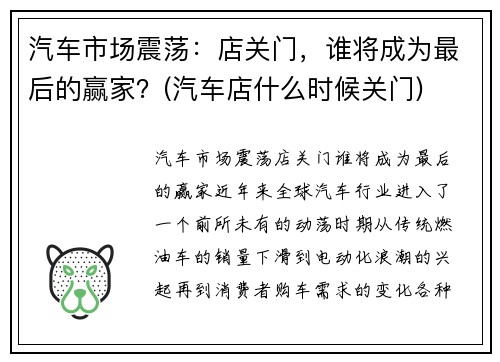 汽车市场震荡：店关门，谁将成为最后的赢家？(汽车店什么时候关门)

汽车市场震荡店关门谁将成为最后的赢家近年来全球汽车行业进入了一个前所未有的动荡时期从传统燃油车的销量下滑到电动化浪潮的兴起再到消费者购车需求的变化各种